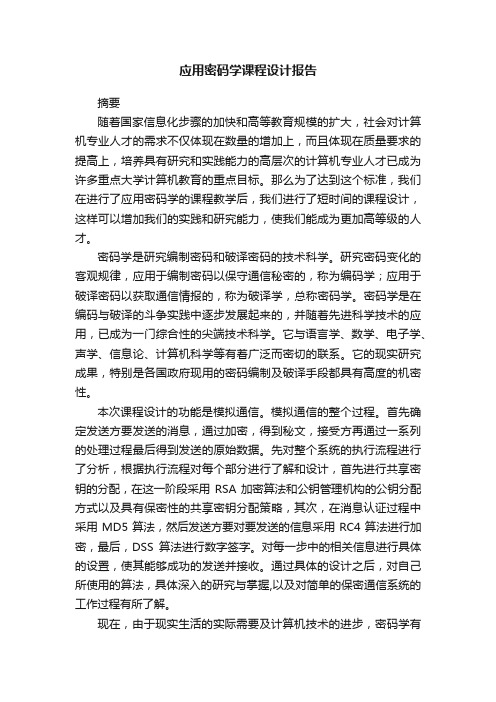 应用密码学课程设计报告

摘要

随着国家信息化步骤的加快和高等教育规模的扩大，社会对计算机专业人才的需求不仅体现在数量的增加上，而且体现在质量要求的提高上，培养具有研究和实践能力的高层次的计算机专业人才已成为许多重点大学计算机教育的重点目标。那么为了达到这个标准，我们在进行了应用密码学的课程教学后，我们进行了短时间的课程设计，这样可以增加我们的实践和研究能力，使我们能成为更加高等级的人才。

密码学是研究编制密码和破译密码的技术科学。研究密码变化的客观规律，应用于编制密码以保守通信秘密的，称为编码学；应用于破译密码以获取通信情报的，称为破译学，总称密码学。密码学是在编码与破译的斗争实践中逐步发展起来的，并随着先进科学技术的应用，已成为一门综合性的尖端技术科学。它与语言学、数学、电子学、声学、信息论、计算机科学等有着广泛而密切的联系。它的现实研究成果，特别是各国政府现用的密码编制及破译手段都具有高度的机密性。

本次课程设计的功能是模拟通信。模拟通信的整个过程。首先确定发送方要发送的消息，通过加密，得到秘文，接受方再通过一系列的处理过程最后得到发送的原始数据。先对整个系统的执行流程进行了分析，根据执行流程对每个部分进行了解和设计，首先进行共享密钥的分配，在这一阶段采用 RSA 加密算法和公钥管理机构的公钥分配方式以及具有保密性的共享密钥分配策略，其次，在消息认证过程中采用 MD5 算法，然后发送方要对要发送的信息采用 RC4 算法进行加密，最后，DSS 算法进行数字签字。对每一步中的相关信息进行具体的设置，使其能够成功的发送并接收。通过具体的设计之后，对自己所使用的算法，具体深入的研究与掌握,以及对简单的保密通信系统的工作过程有所了解。

现在，由于现实生活的实际需要及计算机技术的进步，密码学有